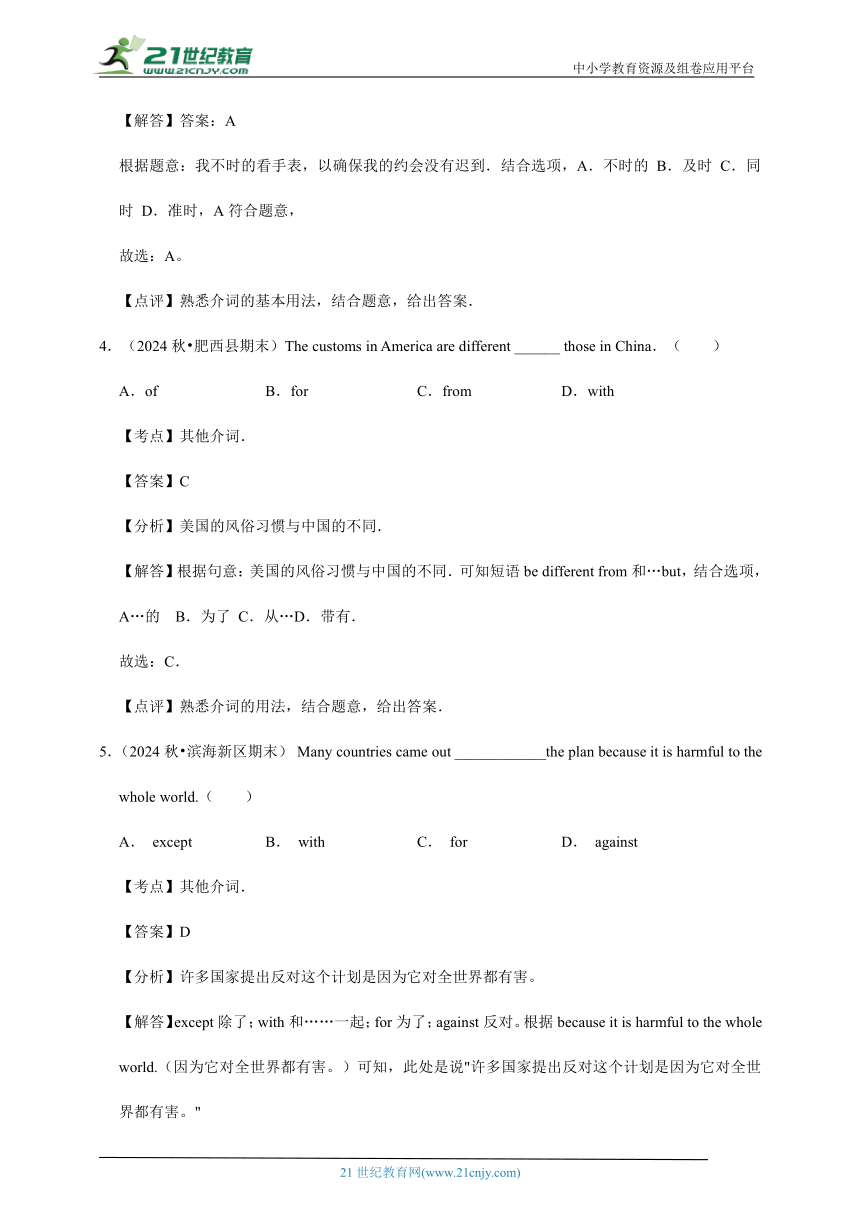 21世纪教育
www.21cnjy.com
中小学教育资源及组卷应用平台

【解答】答案：A

根据题意：我不时的看手表，以确保我的约会没有迟到．结合选项，A．不时的 B．及时 C．同时 D．准时，A 符合题意，

故选：A。

【点评】熟悉介词的基本用法，结合题意，给出答案．

4．（2024 秋•肥西县期末）The customs in America are different ______ those in China．（　　）

A．of　　B．for　　C．from　　D．with

【考点】其他介词．

【答案】C

【分析】美国的风俗习惯与中国的不同．

【解答】根据句意：美国的风俗习惯与中国的不同．可知短语 be different from 和…but，结合选项，A…的　B．为了 C．从…D．带有．

故选：C．

【点评】熟悉介词的用法，结合题意，给出答案．

5．（2024 秋•滨海新区期末） Many countries came out ____________the plan because it is harmful to the whole world.（　　）

A．　except　　B．　with　　C．　for　　D．　against

【考点】其他介词．

【答案】D

【分析】许多国家提出反对这个计划是因为它对全世界都有害。

【解答】except 除了；with 和……一起；for 为了；against 反对。根据 because it is harmful to the whole world.（因为它对全世界都有害。）可知，此处是说"许多国家提出反对这个计划是因为它对全世界都有害。"

21 世纪教育网(www.21cnjy.com)